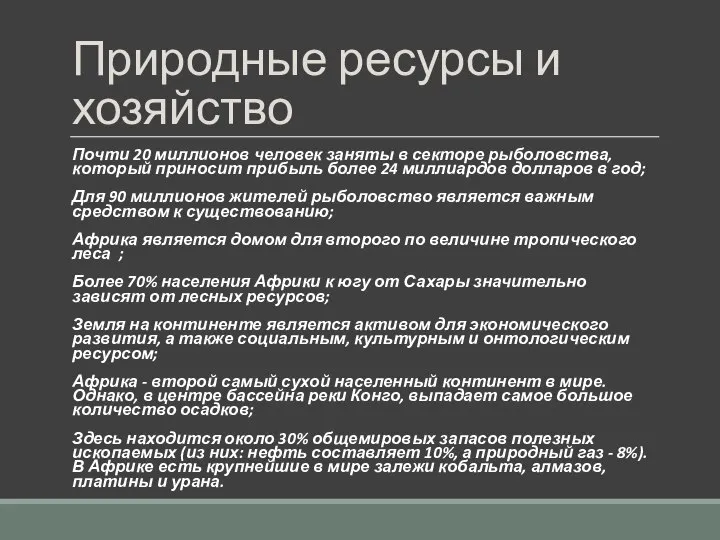 Природные ресурсы и хозяйство

Почти 20 миллионов человек заняты в секторе рыболовства, который приносит прибыль более 24 миллиардов долларов в год;

Для 90 миллионов жителей рыболовство является важным средством к существованию;

Африка является домом для второго по величине тропического леса ;

Более 70% населения Африки к югу от Сахары значительно зависят от лесных ресурсов;

Земля на континенте является активом для экономического развития, а также социальным, культурным и онтологическим ресурсом;

Африка - второй самый сухой населенный континент в мире. Однако, в центре бассейна реки Конго, выпадает самое большое количество осадков;

Здесь находится около 30% общемировых запасов полезных ископаемых (из них: нефть составляет 10%, а природный газ - 8%). В Африке есть крупнейшие в мире залежи кобальта, алмазов, платины и урана.